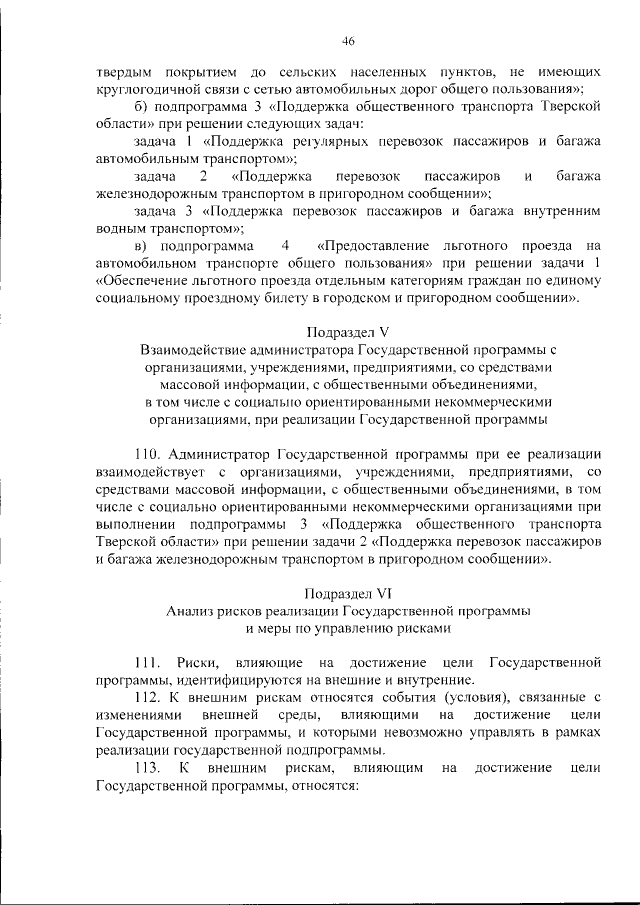 46

твердым покрытием до сельских населенных пунктов, не имеющих круглогодичной связи с сетью автомобильных дорог общего пользования»;

б) подпрограмма 3 «Поддержка общественного транспорта Тверской области» при решении следующих задач:

задача 1 «Поддержка регулярных перевозок пассажиров и багажа автомобильным транспортом»;

задача 2 «Поддержка перевозок пассажиров и багажа железнодорожным транспортом в пригородном сообщении»;

задача 3 «Поддержка перевозок пассажиров и багажа внутренним водным транспортом»;

в) подпрограмма 4 «Предоставление льготного проезда на автомобильном транспорте общего пользования» при решении задачи 1 «Обеспечение льготного проезда отдельным категориям граждан по единому социальному проездному билету в городском и пригородном сообщении».

Подраздел V
Взаимодействие администратора Государственной программы с организациями, учреждениями, предприятиями, со средствами массовой информации, с общественными объединениями, в том числе с социально ориентированными некоммерческими организациями, при реализации Государственной программы

110. Администратор Государственной программы при ее реализации взаимодействует с организациями, учреждениями, предприятиями, со средствами массовой информации, с общественными объединениями, в том числе с социально ориентированными некоммерческими организациями при выполнении подпрограммы 3 «Поддержка общественного транспорта Тверской области» при решении задачи 2 «Поддержка перевозок пассажиров и багажа железнодорожным транспортом в пригородном сообщении».

Подраздел VI
Анализ рисков реализации Государственной программы и меры по управлению рисками

111. Риски, влияющие на достижение цели Государственной программы, идентифицируются на внешние и внутренние.

112. К внешним рискам относятся события (условия), связанные с изменениями внешней среды, влияющими на достижение цели Государственной программы, и которыми невозможно управлять в рамках реализации государственной подпрограммы.

113. К внешним рискам, влияющим на достижение цели Государственной программы, относятся: